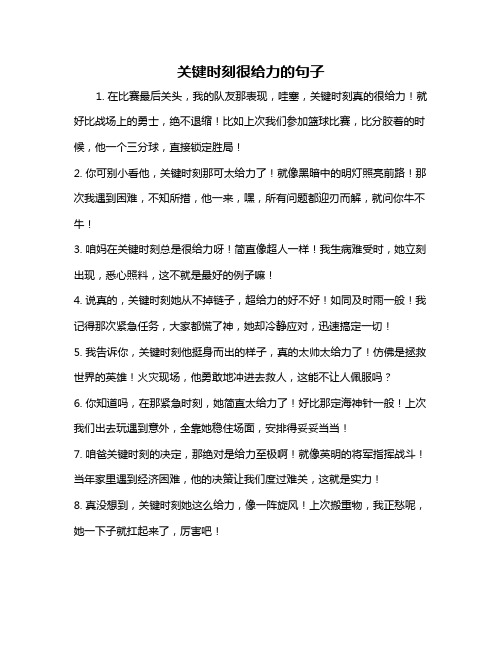 关键时刻很给力的句子

1. 在比赛最后关头，我的队友那表现，哇塞，关键时刻真的很给力！就好比战场上的勇士，绝不退缩！比如上次我们参加篮球比赛，比分胶着的时候，他一个三分球，直接锁定胜局！

2. 你可别小看他，关键时刻那可太给力了！就像黑暗中的明灯照亮前路！那次我遇到困难，不知所措，他一来，嘿，所有问题都迎刃而解，就问你牛不牛！

3. 咱妈在关键时刻总是很给力呀！简直像超人一样！我生病难受时，她立刻出现，悉心照料，这不就是最好的例子嘛！

4. 说真的，关键时刻她从不掉链子，超给力的好不好！如同及时雨一般！我记得那次紧急任务，大家都慌了神，她却冷静应对，迅速搞定一切！

5. 我告诉你，关键时刻他挺身而出的样子，真的太帅太给力了！仿佛是拯救世界的英雄！火灾现场，他勇敢地冲进去救人，这能不让人佩服吗？

6. 你知道吗，在那紧急时刻，她简直太给力了！好比那定海神针一般！上次我们出去玩遇到意外，全靠她稳住场面，安排得妥妥当当！

7. 咱爸关键时刻的决定，那绝对是给力至极啊！就像英明的将军指挥战斗！当年家里遇到经济困难，他的决策让我们度过难关，这就是实力！

8. 真没想到，关键时刻她这么给力，像一阵旋风！上次搬重物，我正愁呢，她一下子就扛起来了，厉害吧！